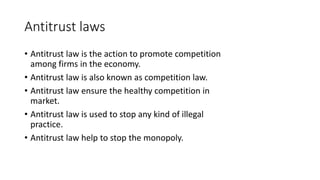 Antitrust laws

• Antitrust law is the action to promote competition among firms in the economy.
• Antitrust law is also known as competition law.
• Antitrust law ensure the healthy competition in market.
• Antitrust law is used to stop any kind of illegal practice.
• Antitrust law help to stop the monopoly.